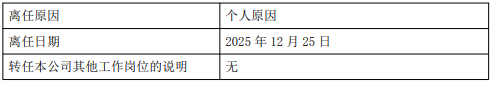 | 离任原因 | 个人原因 |
|---|---|
| 离任日期 | 2025 年 12 月 25 日 |
| 转任本公司其他工作岗位的说明 | 无 |